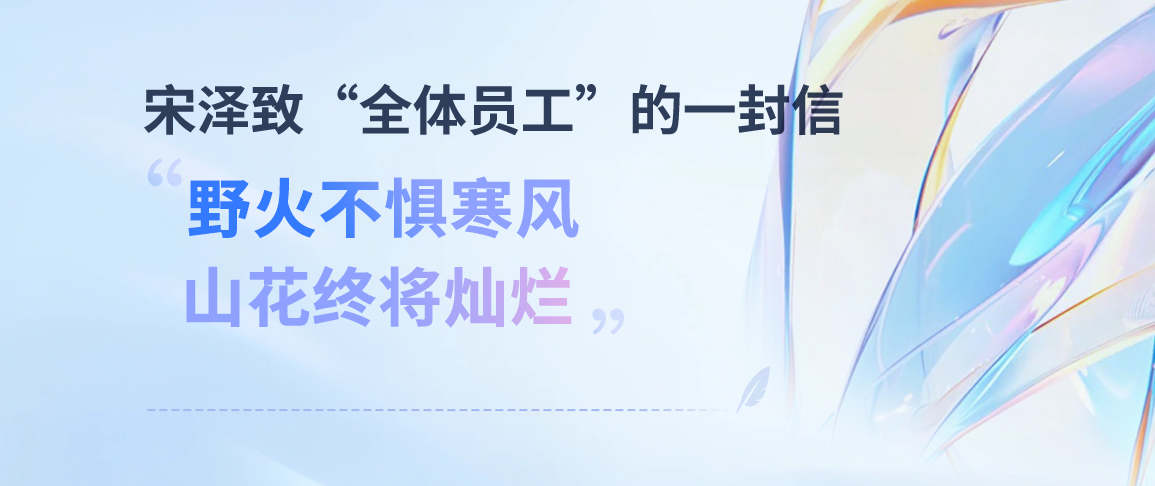 宋泽致“全体员工”的一封信

“野火不惧寒风
山花终将灿烂”